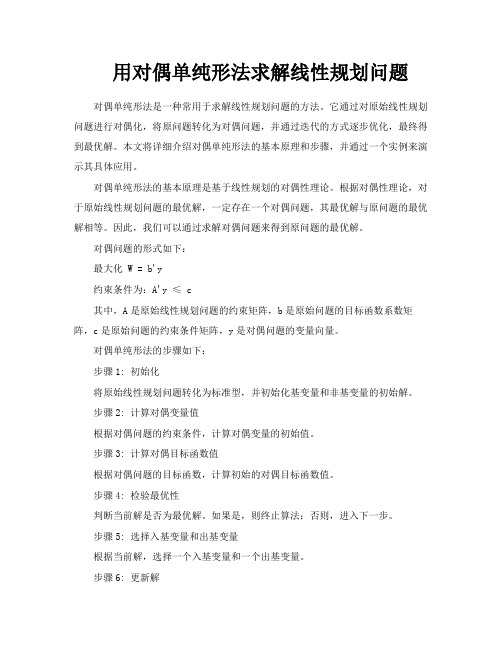 用对偶单纯形法求解线性规划问题

对偶单纯形法是一种常用于求解线性规划问题的方法。它通过对原始线性规划问题进行对偶化，将原问题转化为对偶问题，并通过迭代的方式逐步优化，最终得到最优解。本文将详细介绍对偶单纯形法的基本原理和步骤，并通过一个实例来演示其具体应用。

对偶单纯形法的基本原理是基于线性规划的对偶性理论。根据对偶性理论，对于原始线性规划问题的最优解，一定存在一个对偶问题，其最优解与原问题的最优解相等。因此，我们可以通过求解对偶问题来得到原问题的最优解。

对偶问题的形式如下：

最大化 W = b'y

约束条件为：A'y ≤ c

其中，A是原始线性规划问题的约束矩阵，b是原始问题的目标函数系数矩阵，c是原始问题的约束条件矩阵，y是对偶问题的变量向量。

对偶单纯形法的步骤如下：

步骤1：初始化

将原始线性规划问题转化为标准型，并初始化基变量和非基变量的初始解。

步骤2：计算对偶变量值

根据对偶问题的约束条件，计算对偶变量的初始值。

步骤3：计算对偶目标函数值

根据对偶问题的目标函数，计算初始的对偶目标函数值。

步骤4：检验最优性

判断当前解是否为最优解。如果是，则终止算法；否则，进入下一步。

步骤5：选择入基变量和出基变量

根据当前解，选择一个入基变量和一个出基变量。

步骤6：更新解